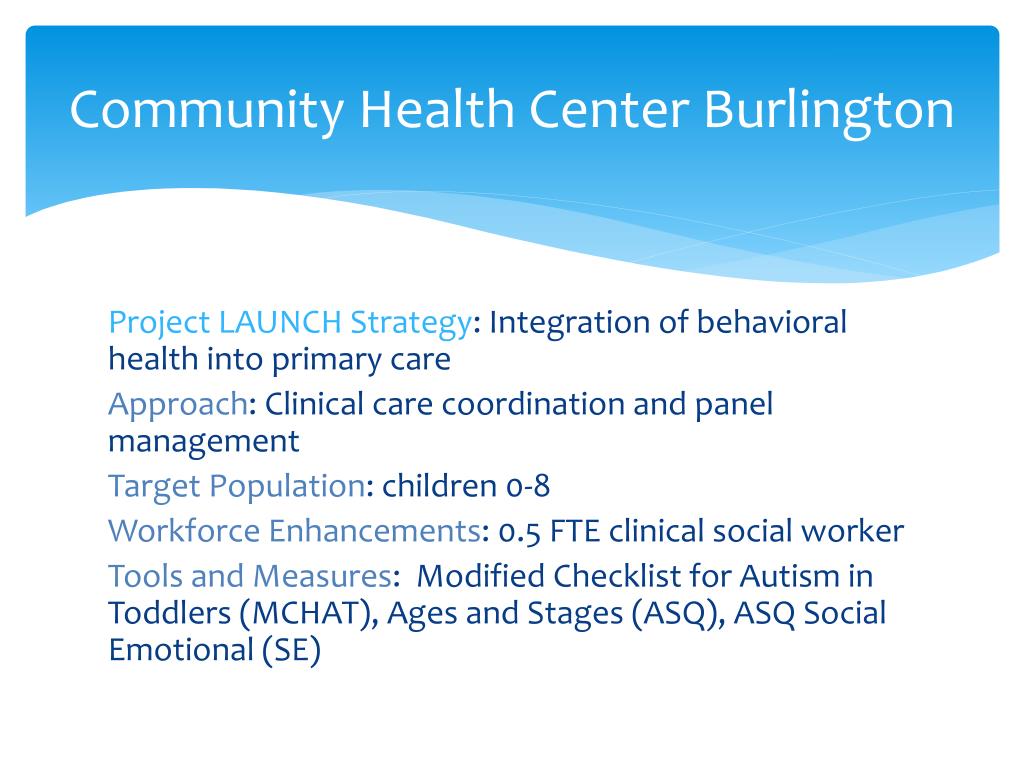 Community Health Center Burlington

Project LAUNCH Strategy: Integration of behavioral health into primary care

Approach: Clinical care coordination and panel management

Target Population: children 0-8

Workforce Enhancements: 0.5 FTE clinical social worker

Tools and Measures: Modified Checklist for Autism in Toddlers (MCHAT), Ages and Stages (ASQ), ASQ Social Emotional (SE)